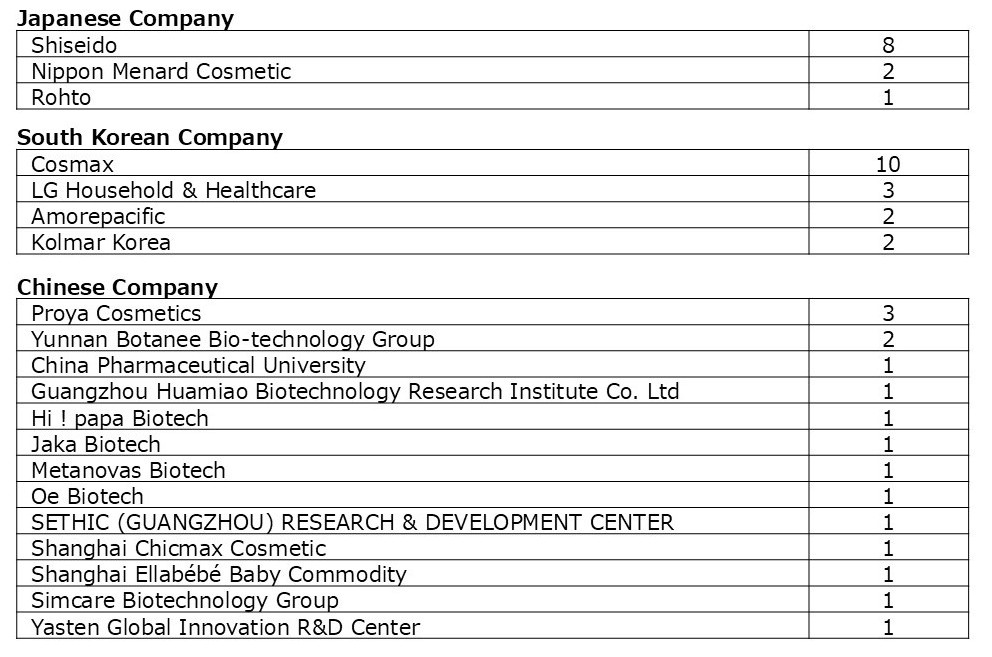 Japanese Company

| Shiseido | 8 |
|---|---|
| Nippon Menard Cosmetic | 2 |
| Rohto | 1 |

South Korean Company

| Cosmax | 10 |
|---|---|
| LG Household & Healthcare | 3 |
| Amorepacific | 2 |
| Kolmar Korea | 2 |

Chinese Company

| Proya Cosmetics | 3 |
|---|---|
| Yunnan Botanee Bio-technology Group | 2 |
| China Pharmaceutical University | 1 |
| Guangzhou Huamiao Biotechnology Research Institute Co. Ltd | 1 |
| Hi ! papa Biotech | 1 |
| Jaka Biotech | 1 |
| Metanovas Biotech | 1 |
| Oe Biotech | 1 |
| SETHIC (GUANGZHOU) RESEARCH & DEVELOPMENT CENTER | 1 |
| Shanghai Chicmax Cosmetic | 1 |
| Shanghai Ellabébé Baby Commodity | 1 |
| Simcare Biotechnology Group | 1 |
| Yasten Global Innovation R&D Center | 1 |